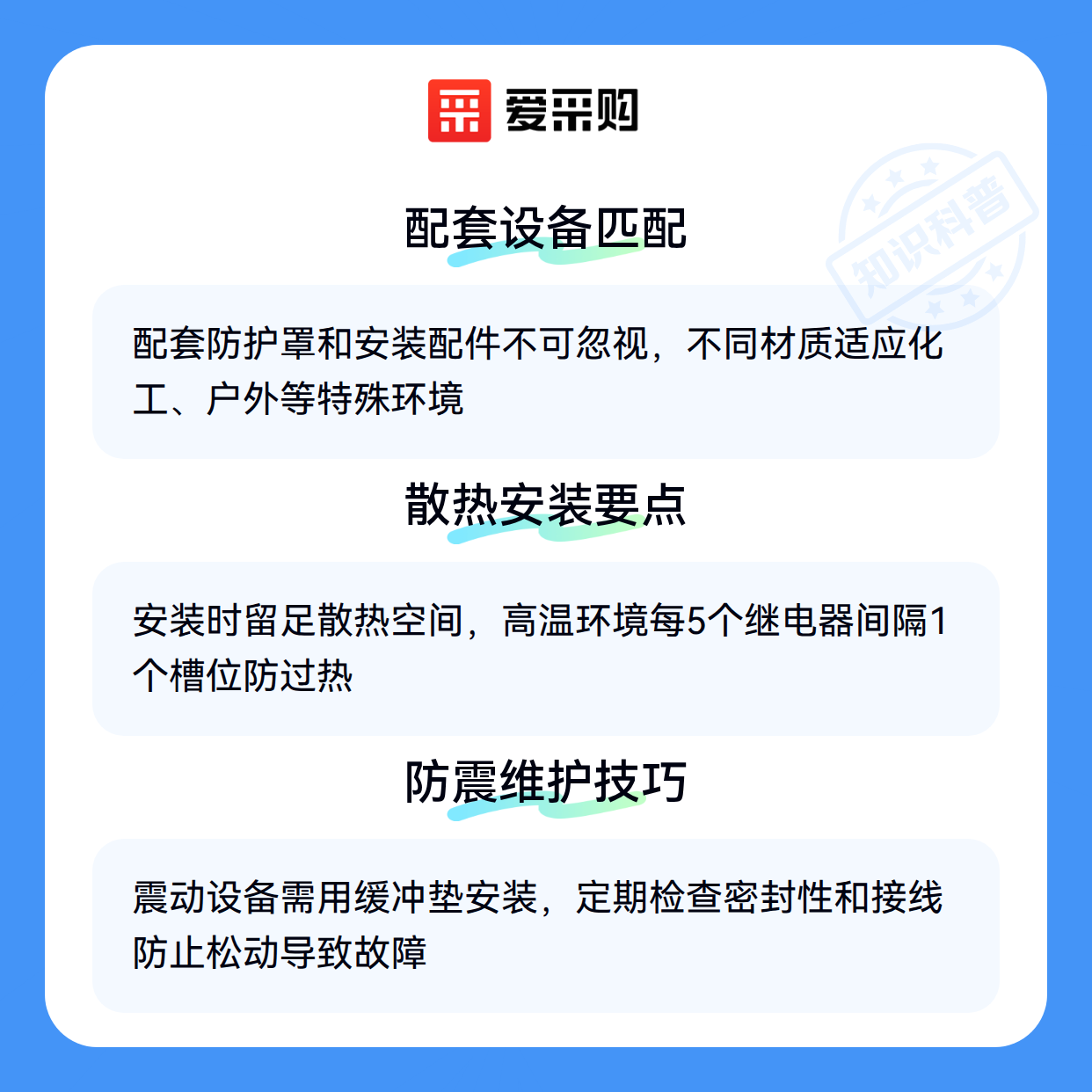 爱采购

配套设备匹配

配套防护罩和安装配件不可忽视，不同材质适应化工、户外等特殊环境

散热安装要点

安装时留足散热空间，高温环境每5个继电器间隔1个槽位防过热

防震维护技巧

震动设备需用缓冲垫安装，定期检查密封性和接线防止松动导致故障

知识科普